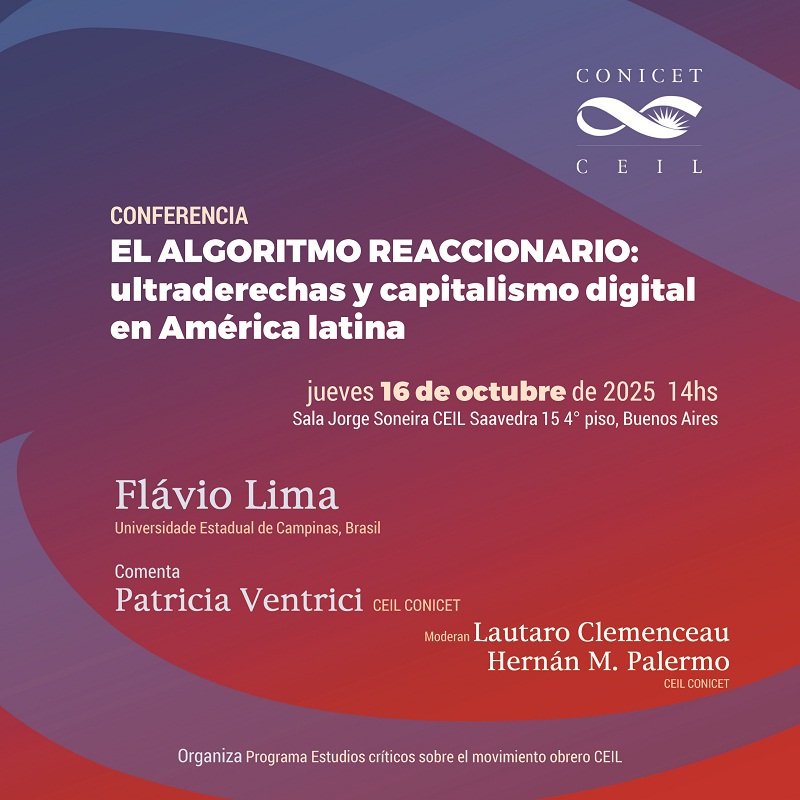 CONICET
CEIL

CONFERENCIA
EL ALGORITMO REACCIONARIO: ultraderechas y capitalismo digital en América latina

jueves 16 de octubre de 2025 14hs
Sala Jorge Soneira CEIL Saavedra 15 4° piso, Buenos Aires

Flávio Lima
Universidade Estadual de Campinas, Brasil

Comenta
Patricia Ventrici CEIL CONICET

Moderan Lautaro Clemenceau
Hernán M. Palermo
CEIL CONICET

Organiza Programa Estudios críticos sobre el movimiento obrero CEIL